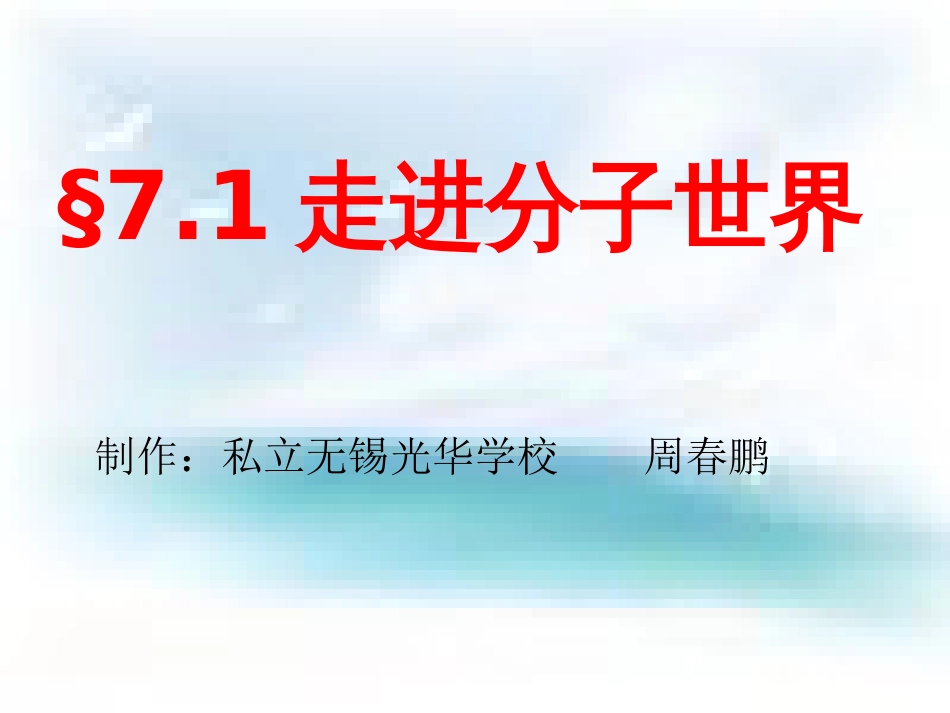 §7.1 走进分子世界

制作：私立无锡光华学校　　周春鹏